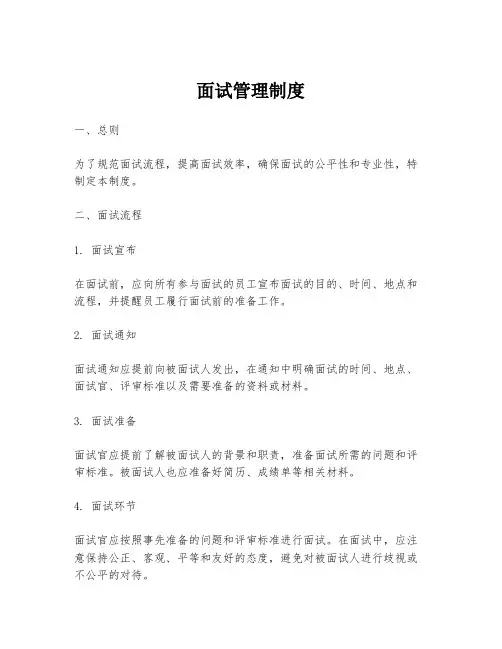 面试管理制度

一、总则

为了规范面试流程，提高面试效率，确保面试的公平性和专业性，特制定本制度。

二、面试流程

1. 面试宣布

在面试前，应向所有参与面试的员工宣布面试的目的、时间、地点和流程，并提醒员工履行面试前的准备工作。

2. 面试通知

面试通知应提前向被面试人发出，在通知中明确面试的时间、地点、面试官、评审标准以及需要准备的资料或材料。

3. 面试准备

面试官应提前了解被面试人的背景和职责，准备面试所需的问题和评审标准。被面试人也应准备好简历、成绩单等相关材料。

4. 面试环节

面试官应按照事先准备的问题和评审标准进行面试。在面试中，应注意保持公正、客观、平等和友好的态度，避免对被面试人进行歧视或不公平的对待。